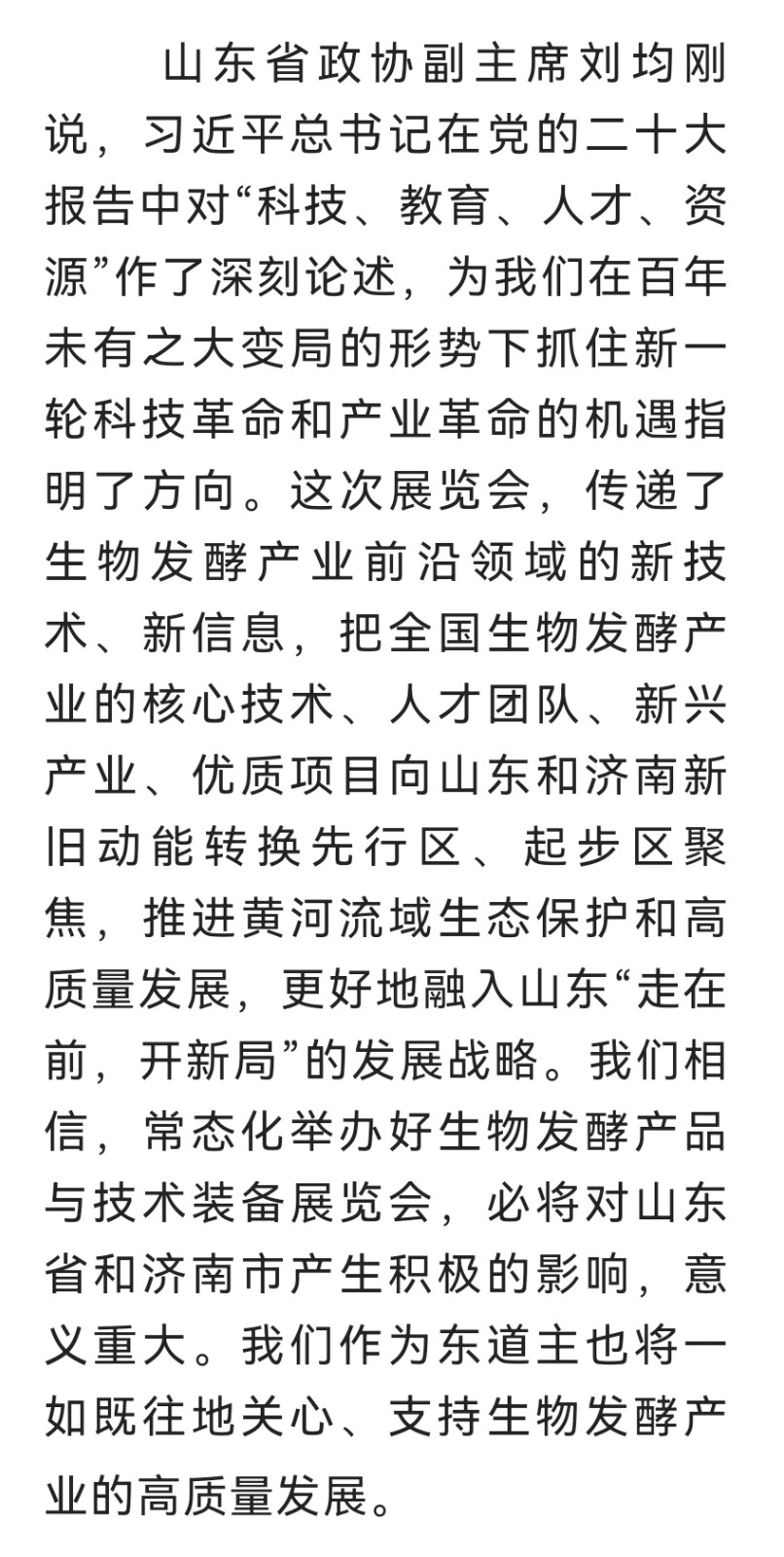 山东省政协副主席刘均刚说，习近平总书记在党的二十大报告中对“科技、教育、人才、资源”作了深刻论述，为我们在百年未有之大变局的形势下抓住新一轮科技革命和产业革命的机遇指明了方向。这次展览会，传递了生物发酵产业前沿领域的新技术、新信息，把全国生物发酵产业的核心技术、人才团队、新兴产业、优质项目向山东和济南新旧动能转换先行区、起步区聚焦，推进黄河流域生态保护和高质量发展，更好地融入山东“走在前，开新局”的发展战略。我们相信，常态化举办好生物发酵产品与技术装备展览会，必将对山东省和济南市产生积极的影响，意义重大。我们作为东道主也将一如既往地关心、支持生物发酵产业的高质量发展。